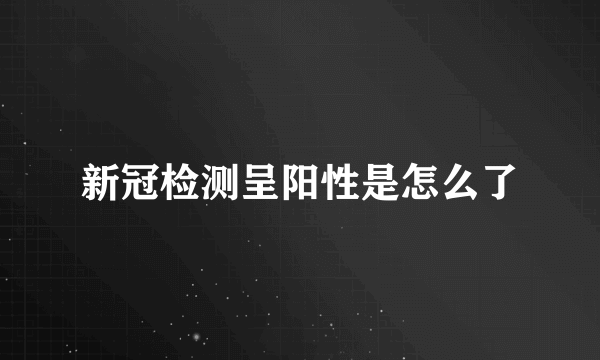 新冠检测呈阳性是怎么了